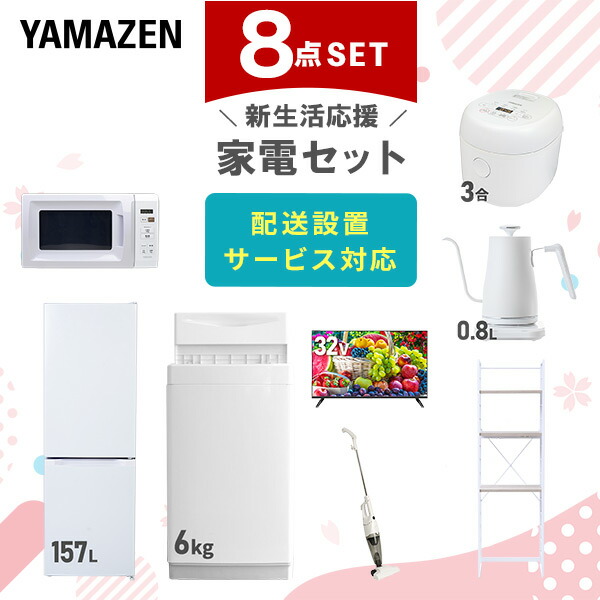 YAMAZEN

8点SET

＼ 新生活応援 ／

家電セット

配送設置
サービス対応

3合

0.8L

32V

157L

6kg